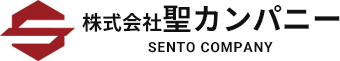 株式会社聖カンパニー
SENTO COMPANY